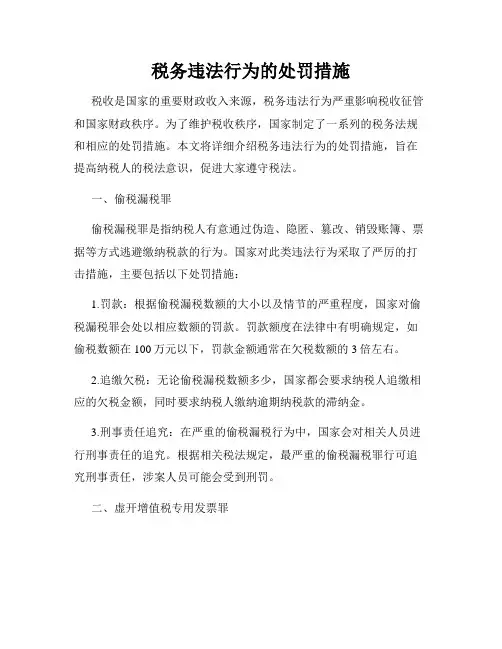 税务违法行为的处罚措施

税收是国家的重要财政收入来源，税务违法行为严重影响税收征管和国家财政秩序。为了维护税收秩序，国家制定了一系列的税务法规和相应的处罚措施。本文将详细介绍税务违法行为的处罚措施，旨在提高纳税人的税法意识，促进大家遵守税法。

一、偷税漏税罪

偷税漏税罪是指纳税人有意通过伪造、隐匿、篡改、销毁账簿、票据等方式逃避缴纳税款的行为。国家对此类违法行为采取了严厉的打击措施，主要包括以下处罚措施：

1.罚款：根据偷税漏税数额的大小以及情节的严重程度，国家对偷税漏税罪会处以相应数额的罚款。罚款额度在法律中有明确规定，如偷税数额在 100 万元以下，罚款金额通常在欠税数额的 3 倍左右。

2.追缴欠税：无论偷税漏税数额多少，国家都会要求纳税人追缴相应的欠税金额，同时要求纳税人缴纳逾期纳税款的滞纳金。

3.刑事责任追究：在严重的偷税漏税行为中，国家会对相关人员进行刑事责任的追究。根据相关税法规定，最严重的偷税漏税罪行可追究刑事责任，涉案人员可能会受到刑罚。

二、虚开增值税专用发票罪